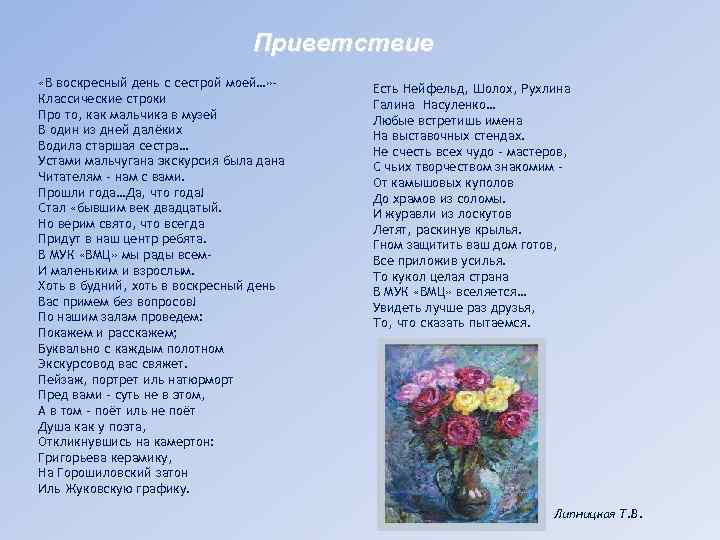 Приветствие

«В воскресный день с сестрой моей…»-
Классические строки
Про то, как мальчика в музей
В один из дней далёких
Водила старшая сестра…
Устами мальчугана экскурсия была дана
Читателям - нам с вами.
Прошли года…Да, что года!
Стал «бывшим век двадцатый.
Но верим свято, что всегда
Придут в наш центр ребята.
В МУК «ВМЦ» мы рады всем-
И маленьким и взрослым.
Хоть в будний, хоть в воскресный день
Вас примем без вопросов!
По нашим залам проведем:
Покажем и расскажем;
Буквально с каждым полотном
Экскурсовод вас свяжет.
Пейзаж, портрет иль натюрморт
Пред вами - суть не в этом,
А в том - поёт иль не поёт
Душа как у поэта,
Откликнувшись на камертон:
Григорьева керамику,
На Горошиловский затон
Иль Жуковскую графику.

Есть Нейфельд, Шолох, Рухлина
Галина Насуленко…
Любые встретишь имена
На выставочных стендах.
Не счесть всех чудо - мастеров,
С чьих творчеством знакомим -
От камышовых куполов
До храмов из соломы.
И журавли из лоскутов
Летят, раскинув крылья.
Гном защитить ваш дом готов,
Все приложив усилья.
То кукол целая страна
В МУК «ВМЦ» вселяется…
Увидеть лучше раз друзья,
То, что сказать пытаемся.

Липницкая Т.В.